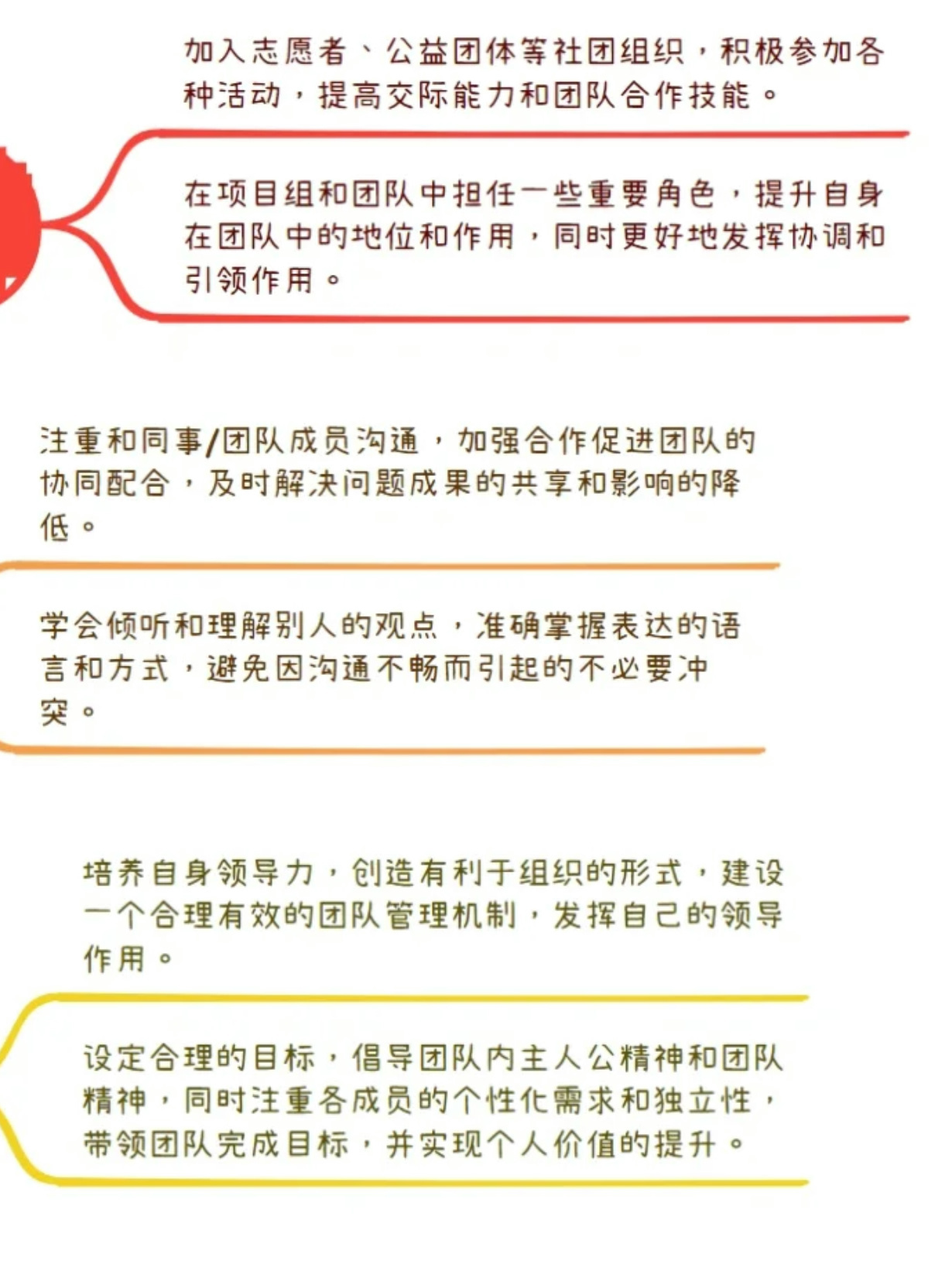 加入志愿者、公益团体等社团组织，积极参加各种活动，提高交际能力和团队合作技能。

在项目组和团队中担任一些重要角色，提升自身在团队中的地位和作用，同时更好地发挥协调和引领作用。

注重和同事/团队成员沟通，加强合作促进团队的协同配合，及时解决问题成果的共享和影响的降低。

学会倾听和理解别人的观点，准确掌握表达的语言和方式，避免因沟通不畅而引起的不必要冲突。

培养自身领导力，创造有利于组织的形式，建设一个合理有效的团队管理机制，发挥自己的领导作用。

设定合理的目标，倡导团队内主人公精神和团队精神，同时注重各成员的个性化需求和独立性，带领团队完成目标，并实现个人价值的提升。